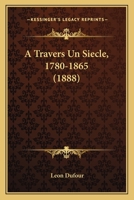 KESSINGER'S LEGACY REPRINTS

A Travers Un Siecle, 1780-1865 (1888)

Leon Dufour